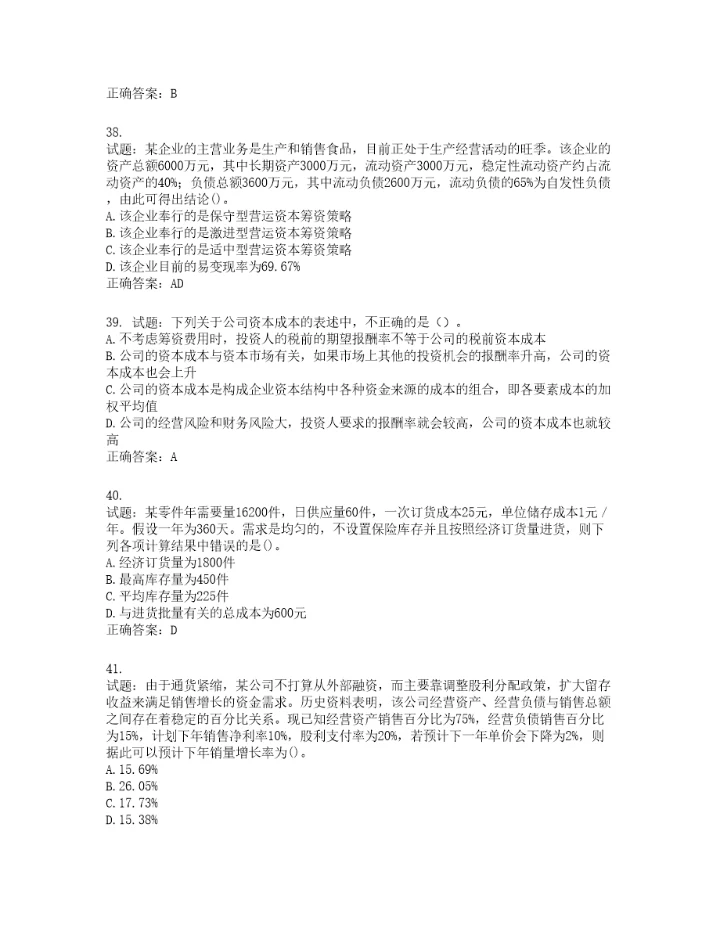 正确答案：B

38.
试题：某企业的主营业务是生产和销售食品，目前正处于生产经营活动的旺季。该企业的资产总额6000万元，其中长期资产3000万元，流动资产3000万元，稳定性流动资产约占流动资产的40%；负债总额3600万元，其中流动负债2600万元，流动负债的65%为自发性负债，由此可得出结论()。
A.该企业奉行的是保守型营运资本筹资策略
B.该企业奉行的是激进型营运资本筹资策略
C.该企业奉行的是适中型营运资本筹资策略
D.该企业目前的易变现率为69.67%
正确答案：AD

39. 试题：下列关于公司资本成本的表述中，不正确的是（）。
A.不考虑筹资费用时，投资人的税前的期望报酬率不等于公司的税前资本成本
B.公司的资本成本与资本市场有关，如果市场上其他的投资机会的报酬率升高，公司的资本成本也会上升
C.公司的资本成本是构成企业资本结构中各种资金来源的成本的组合，即各要素成本的加权平均值
D.公司的经营风险和财务风险大，投资人要求的报酬率就会较高，公司的资本成本也就较高
正确答案：A

40.
试题：某零件年需要量16200件，日供应量60件，一次订货成本25元，单位储存成本1元/年。假设一年为360天。需求是均匀的，不设置保险库存并且按照经济订货量进货，则下列各项计算结果中错误的是()。
A.经济订货量为1800件
B.最高库存量为450件
C.平均库存量为225件
D.与进货批量有关的总成本为600元
正确答案：D

41.
试题：由于通货紧缩，某公司不打算从外部融资，而主要靠调整股利分配政策，扩大留存收益来满足销售增长的资金需求。历史资料表明，该公司经营资产、经营负债与销售总额之间存在着稳定的百分比关系。现已知经营资产销售百分比为75%，经营负债销售百分比为15%，计划下年销售净利率10%，股利支付率为20%，若预计下一年单价会下降为2%，则据此可以预计下年销量增长率为()。
A.15.69%
B.26.05%
C.17.73%
D.15.38%